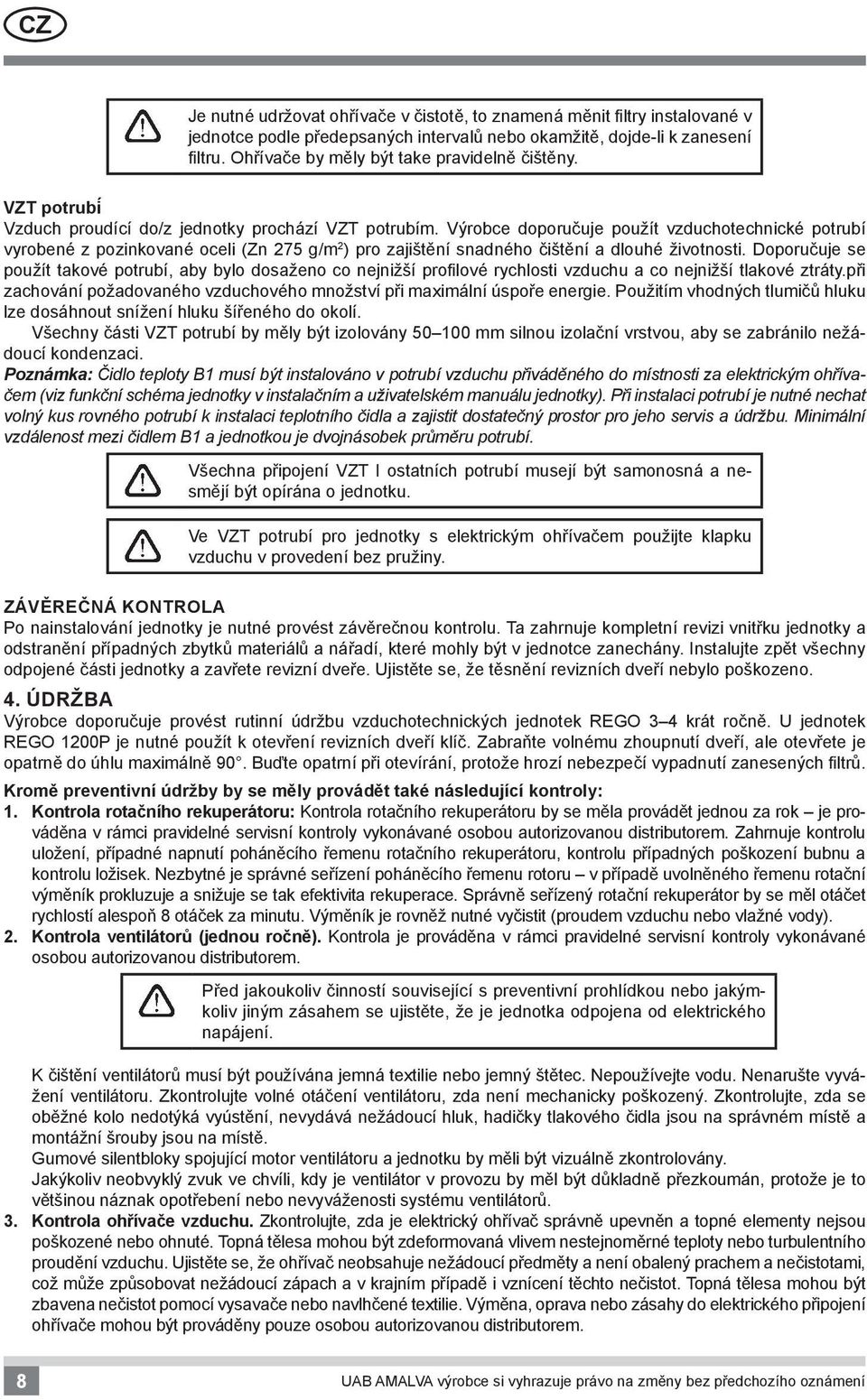 CZ

Je nutné udržovat ohřívače v čistotě, to znamená měnit filtry instalované v jednotce podle předepsaných intervalů nebo okamžitě, dojde-li k zanesení filtru. Ohřívače by měly být take pravidelně čištěny.

VZT potrubí
Vzduch proudící do/z jednotky prochází VZT potrubím. Výrobce doporučuje použít vzduchotechnické potrubí vyrobené z pozinkované oceli (Zn 275 g/m$^2$) pro zajištění snadného čištění a dlouhé životnosti. Doporučuje se použít takové potrubí, aby bylo dosaženo co nejnižší profilové rychlosti vzduchu a co nejnižší tlakové ztráty.při zachování požadovaného vzduchového množství při maximální úspoře energie. Použitím vhodných tlumičů hluku lze dosáhnout snížení hluku šířeného do okolí.
Všechny části VZT potrubí by měly být izolovány 50–100 mm silnou izolační vrstvou, aby se zabránilo nežádoucí kondenzaci.
Poznámka: Čidlo teploty B1 musí být instalováno v potrubí vzduchu přiváděného do místnosti za elektrickým ohřívačem (viz funkční schéma jednotky v instalačním a uživatelském manuálu jednotky). Při instalaci potrubí je nutné nechat volný kus rovného potrubí k instalaci teplotního čidla a zajistit dostatečný prostor pro jeho servis a údržbu. Minimální vzdálenost mezi čidlem B1 a jednotkou je dvojnásobek průměru potrubí.

Všechna připojení VZT I ostatních potrubí musejí být samonosná a nesmějí být opírána o jednotku.

Ve VZT potrubí pro jednotky s elektrickým ohřívačem použijte klapku vzduchu v provedení bez pružiny.

ZÁVĚREČNÁ KONTROLA
Po nainstalování jednotky je nutné provést závěrečnou kontrolu. Ta zahrnuje kompletní revizi vnitřku jednotky a odstranění případných zbytků materiálů a nářadí, které mohly být v jednotce zanechány. Instalujte zpět všechny odpojené části jednotky a zavřete revizní dveře. Ujistěte se, že těsnění revizních dveří nebylo poškozeno.

4. ÚDRŽBA
Výrobce doporučuje provést rutinní údržbu vzduchotechnických jednotek REGO 3–4 krát ročně. U jednotek REGO 1200P je nutné použít k otevření revizních dveří klíč. Zabraňte volnému zhoupnutí dveří, ale otevřete je opatrně do úhlu maximálně 90°. Buďte opatrní při otevírání, protože hrozí nebezpečí vypadnutí zanesených filtrů.
Kromě preventivní údržby by se měly provádět také následující kontroly:
1. Kontrola rotačního rekuperátoru: Kontrola rotačního rekuperátoru by se měla provádět jednou za rok – je prováděna v rámci pravidelné servisní kontroly vykonávané osobou autorizovanou distributorem. Zahrnuje kontrolu uložení, případné napnutí poháněcího řemenu rotačního rekuperátoru, kontrolu případných poškození bubnu a kontrolu ložisek. Nezbytné je správné seřízení poháněcího řemenu rotoru – v případě uvolněného řemenu rotační výměník prokluzuje a snižuje se tak efektivita rekuperace. Správně seřízený rotační rekuperátor by se měl otáčet rychlostí alespoň 8 otáček za minutu. Výměník je rovněž nutné vyčistit (proudem vzduchu nebo vlažné vody).
2. Kontrola ventilátorů (jednou ročně). Kontrola je prováděna v rámci pravidelné servisní kontroly vykonávané osobou autorizovanou distributorem.

Před jakoukoliv činností související s preventivní prohlídkou nebo jakýmkoliv jiným zásahem se ujistěte, že je jednotka odpojena od elektrického napájení.

K čištění ventilátorů musí být používána jemná textilie nebo jemný štětec. Nepoužívejte vodu. Nenarušte vyvážení ventilátoru. Zkontrolujte volné otáčení ventilátoru, zda není mechanicky poškozený. Zkontrolujte, zda se oběžné kolo nedotýká vyústění, nevydává nežádoucí hluk, hadičky tlakového čidla jsou na správném místě a montážní šrouby jsou na místě.
Gumové silentbloky spojující motor ventilátoru a jednotku by měli být vizuálně zkontrolovány.
Jakýkoliv neobvyklý zvuk ve chvíli, kdy je ventilátor v provozu by měl být důkladně přezkoumán, protože je to většinou náznak opotřebení nebo nevyváženosti systému ventilátorů.
3. Kontrola ohřívače vzduchu. Zkontrolujte, zda je elektrický ohřívač správně upevněn a topné elementy nejsou poškozené nebo ohnuté. Topná tělesa mohou být zdeformovaná vlivem nestejnoměrné teploty nebo turbulentního proudění vzduchu. Ujistěte se, že ohřívač neobsahuje nežádoucí předměty a není obalený prachem a nečistotami, což může způsobovat nežádoucí zápach a v krajním případě i vznícení těchto nečistot. Topná tělesa mohou být zbavena nečistot pomocí vysavače nebo navlhčené textilie. Výměna, oprava nebo zásahy do elektrického připojení ohřívače mohou být prováděny pouze osobou autorizovanou distributorem.

8
UAB AMALVA výrobce si vyhrazuje právo na změny bez předchozího oznámení